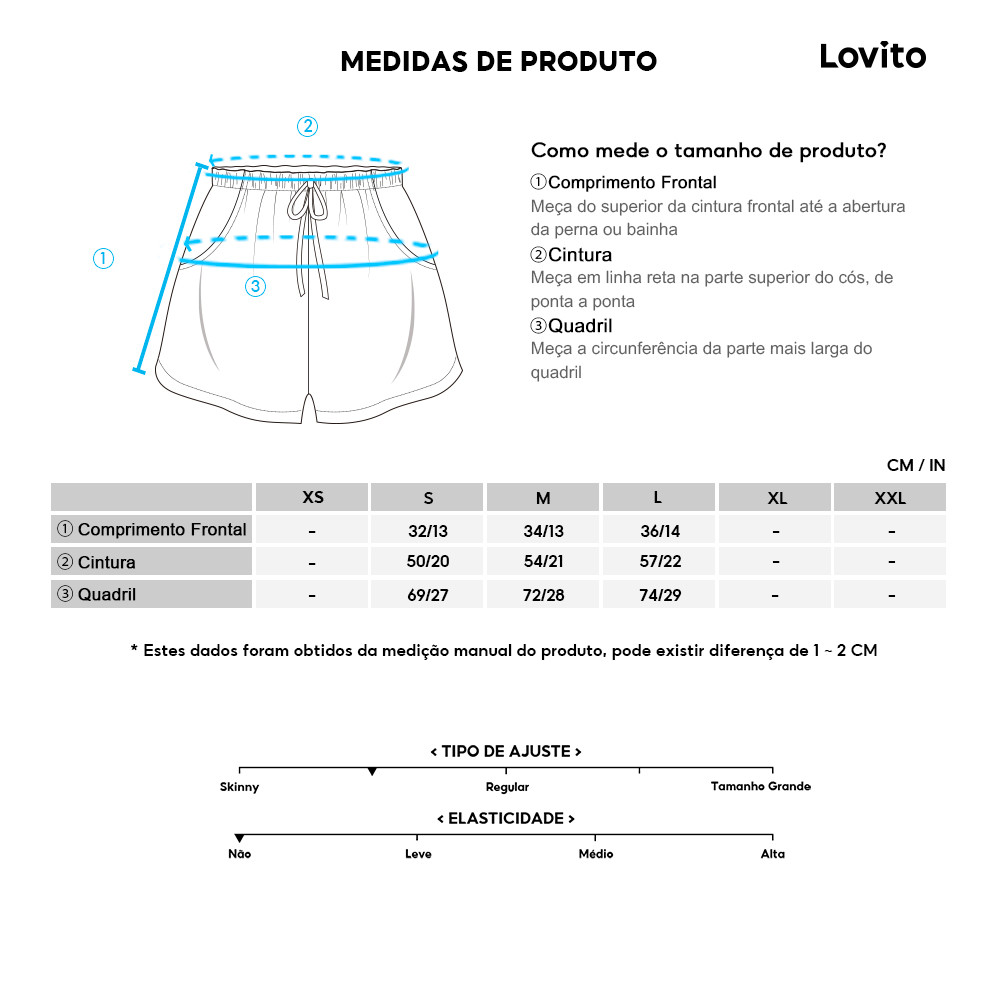 MEDIDAS DE PRODUTO

Lovito

②

①

③

Como mede o tamanho de produto?

①Comprimento Frontal
Meça do superior da cintura frontal até a abertura da perna ou bainha

②Cintura
Meça em linha reta na parte superior do cós, de ponta a ponta

③Quadril
Meça a circunferência da parte mais larga do quadril

CM / IN

| | XS | S | M | L | XL | XXL |
|---|---|---|---|---|---|---|
| ① Comprimento Frontal | - | 32/13 | 34/13 | 36/14 | - | - |
| ② Cintura | - | 50/20 | 54/21 | 57/22 | - | - |
| ③ Quadril | - | 69/27 | 72/28 | 74/29 | - | - |

* Estes dados foram obtidos da medição manual do produto, pode existir diferença de 1 ~ 2 CM

< TIPO DE AJUSTE >
Skinny
Regular
Tamanho Grande

< ELASTICIDADE >
Não
Leve
Médio
Alta